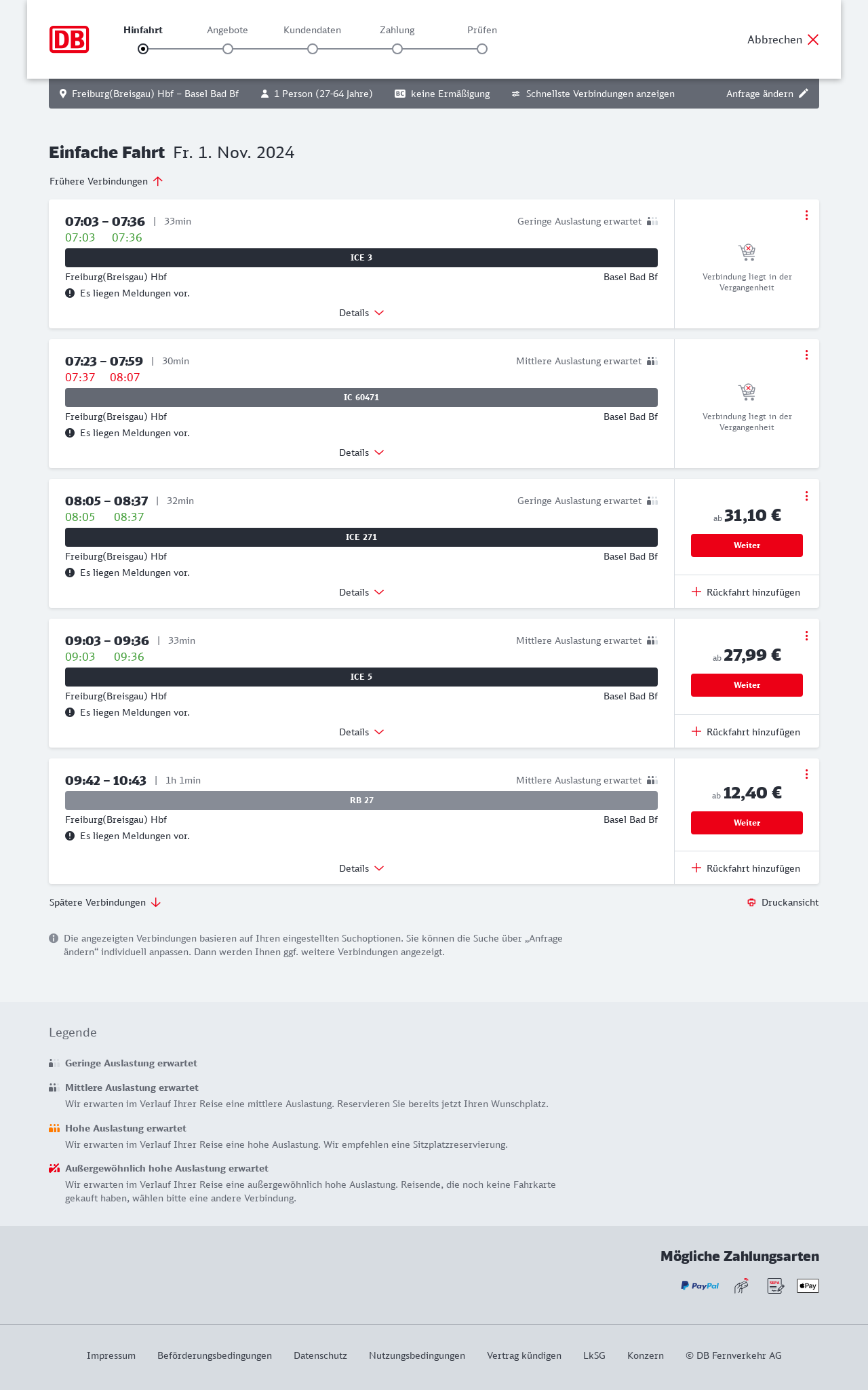 DB

Hinfahrt Angebote Kundendaten Zahlung Prüfen

Abbrechen

Freiburg(Breisgau) Hbf – Basel Bad Bf 1 Person (27-64 Jahre) BC keine Ermäßigung Schnellste Verbindungen anzeigen Anfrage ändern

Einfache Fahrt Fr. 1. Nov. 2024

Frühere Verbindungen

07:03 – 07:36 | 33min Geringe Auslastung erwartet
07:03 07:36
ICE 3
Freiburg(Breisgau) Hbf Basel Bad Bf
Es liegen Meldungen vor.
Details
Verbindung liegt in der Vergangenheit

07:23 – 07:59 | 30min Mittlere Auslastung erwartet
07:37 08:07
IC 60471
Freiburg(Breisgau) Hbf Basel Bad Bf
Es liegen Meldungen vor.
Details
Verbindung liegt in der Vergangenheit

08:05 – 08:37 | 32min Geringe Auslastung erwartet
08:05 08:37
ICE 271
Freiburg(Breisgau) Hbf Basel Bad Bf
Es liegen Meldungen vor.
Details
ab 31,10 €
Weiter
Rückfahrt hinzufügen

09:03 – 09:36 | 33min Mittlere Auslastung erwartet
09:03 09:36
ICE 5
Freiburg(Breisgau) Hbf Basel Bad Bf
Es liegen Meldungen vor.
Details
ab 27,99 €
Weiter
Rückfahrt hinzufügen

09:42 – 10:43 | 1h 1min Mittlere Auslastung erwartet
RB 27
Freiburg(Breisgau) Hbf Basel Bad Bf
Es liegen Meldungen vor.
Details
ab 12,40 €
Weiter
Rückfahrt hinzufügen

Spätere Verbindungen Druckansicht

Die angezeigten Verbindungen basieren auf Ihren eingestellten Suchoptionen. Sie können die Suche über „Anfrage ändern“ individuell anpassen. Dann werden Ihnen ggf. weitere Verbindungen angezeigt.

Legende

Geringe Auslastung erwartet

Mittlere Auslastung erwartet
Wir erwarten im Verlauf Ihrer Reise eine mittlere Auslastung. Reservieren Sie bereits jetzt Ihren Wunschplatz.

Hohe Auslastung erwartet
Wir erwarten im Verlauf Ihrer Reise eine hohe Auslastung. Wir empfehlen eine Sitzplatzreservierung.

Außergewöhnlich hohe Auslastung erwartet
Wir erwarten im Verlauf Ihrer Reise eine außergewöhnlich hohe Auslastung. Reisende, die noch keine Fahrkarte gekauft haben, wählen bitte eine andere Verbindung.

Mögliche Zahlungsarten
PayPal SEPA Pay

Impressum Beförderungsbedingungen Datenschutz Nutzungsbedingungen Vertrag kündigen LkSG Konzern © DB Fernverkehr AG